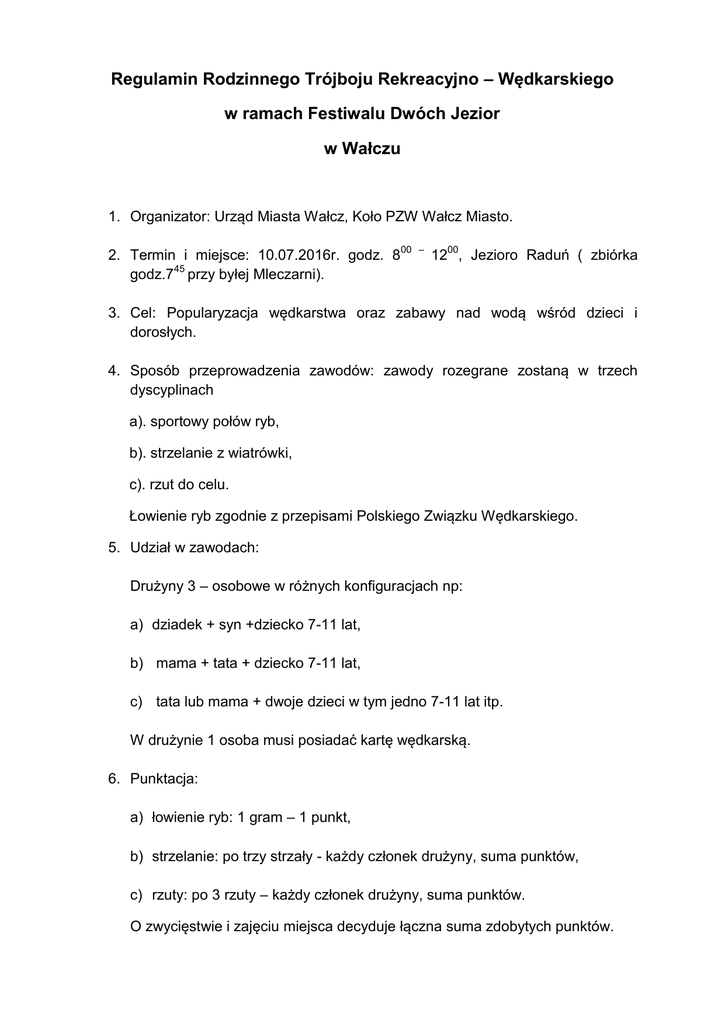 Regulamin Rodzinnego Trójboju Rekreacyjno – Wędkarskiego

w ramach Festiwalu Dwóch Jezior

w Wałczu

1. Organizator: Urząd Miasta Wałcz, Koło PZW Wałcz Miasto.

2. Termin i miejsce: 10.07.2016r. godz. $8^{00}$ – $12^{00}$, Jezioro Raduń ( zbiórka godz.$7^{45}$ przy byłej Mleczarni).

3. Cel: Popularyzacja wędkarstwa oraz zabawy nad wodą wśród dzieci i dorosłych.

4. Sposób przeprowadzenia zawodów: zawody rozegrane zostaną w trzech dyscyplinach

a). sportowy połów ryb,

b). strzelanie z wiatrówki,

c). rzut do celu.

Łowienie ryb zgodnie z przepisami Polskiego Związku Wędkarskiego.

5. Udział w zawodach:

Drużyny 3 – osobowe w różnych konfiguracjach np:

a) dziadek + syn +dziecko 7-11 lat,

b) mama + tata + dziecko 7-11 lat,

c) tata lub mama + dwoje dzieci w tym jedno 7-11 lat itp.

W drużynie 1 osoba musi posiadać kartę wędkarską.

6. Punktacja:

a) łowienie ryb: 1 gram – 1 punkt,

b) strzelanie: po trzy strzały - każdy członek drużyny, suma punktów,

c) rzuty: po 3 rzuty – każdy członek drużyny, suma punktów.

O zwycięstwie i zajęciu miejsca decyduje łączna suma zdobytych punktów.